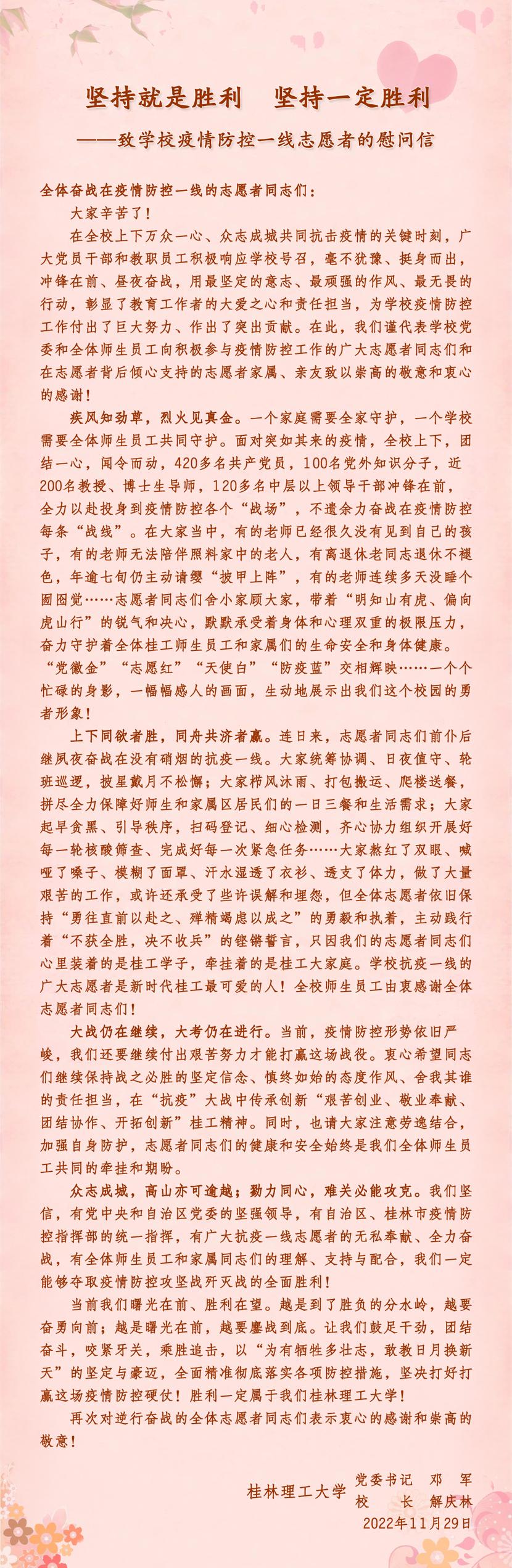 坚持就是胜利　坚持一定胜利

——致学校疫情防控一线志愿者的慰问信

全体奋战在疫情防控一线的志愿者同志们：

大家辛苦了！

在全校上下万众一心、众志成城共同抗击疫情的关键时刻，广大党员干部和教职员工积极响应学校号召，毫不犹豫、挺身而出，冲锋在前、昼夜奋战，用最坚定的意志、最顽强的作风、最无畏的行动，彰显了教育工作者的大爱之心和责任担当，为学校疫情防控工作付出了巨大努力、作出了突出贡献。在此，我们谨代表学校党委和全体师生员工向积极参与疫情防控工作的广大志愿者同志们和在志愿者背后倾心支持的志愿者家属、亲友致以崇高的敬意和衷心的感谢！

疾风知劲草，烈火见真金。一个家庭需要全家守护，一个学校需要全体师生员工共同守护。面对突如其来的疫情，全校上下，团结一心，闻令而动，420多名共产党员，100名党外知识分子，近200名教授、博士生导师，120多名中层以上领导干部冲锋在前，全力以赴投身到疫情防控各个“战场”，不遗余力奋战在疫情防控每条“战线”。在大家当中，有的老师已经很久没有见到自己的孩子，有的老师无法陪伴照料家中的老人，有离退休老同志退休不褪色，年逾七旬仍主动请缨“披甲上阵”，有的老师连续多天没睡个囫囵觉……志愿者同志们舍小家顾大家，带着“明知山有虎、偏向虎山行”的锐气和决心，默默承受着身体和心理双重的极限压力，奋力守护着全体桂工师生员工和家属们的生命安全和身体健康。“党徽金”“志愿红”“天使白”“防疫蓝”交相辉映……一个个忙碌的身影，一幅幅感人的画面，生动地展示出我们这个校园的勇者形象！

上下同欲者胜，同舟共济者赢。连日来，志愿者同志们前仆后继夙夜奋战在没有硝烟的抗疫一线。大家统筹协调、日夜值守、轮班巡逻，披星戴月不松懈；大家栉风沐雨、打包搬运、爬楼送餐，拼尽全力保障好师生和家属区居民们的一日三餐和生活需求；大家起早贪黑、引导秩序，扫码登记、细心检测，齐心协力组织开展好每一轮核酸筛查、完成好每一次紧急任务……大家熬红了双眼、喊哑了嗓子、模糊了面罩、汗水湿透了衣衫、透支了体力，做了大量艰苦的工作，或许还承受了些许误解和埋怨，但全体志愿者依旧保持“勇往直前以赴之、殚精竭虑以成之”的勇毅和执着，主动践行着“不获全胜，决不收兵”的铿锵誓言，只因我们的志愿者同志们心里装着的是桂工学子，牵挂着的是桂工大家庭。学校抗疫一线的广大志愿者是新时代桂工最可爱的人！全校师生员工由衷感谢全体志愿者同志们！

大战仍在继续，大考仍在进行。当前，疫情防控形势依旧严峻，我们还要继续付出艰苦努力才能打赢这场战役。衷心希望同志们继续保持战之必胜的坚定信念、慎终如始的态度作风、舍我其谁的责任担当，在“抗疫”大战中传承创新“艰苦创业、敬业奉献、团结协作、开拓创新”桂工精神。同时，也请大家注意劳逸结合，加强自身防护，志愿者同志们的健康和安全始终是我们全体师生员工共同的牵挂和期盼。

众志成城，高山亦可逾越；勠力同心，难关必能攻克。我们坚信，有党中央和自治区党委的坚强领导，有自治区、桂林市疫情防控指挥部的统一指挥，有广大抗疫一线志愿者的无私奉献、全力奋战，有全体师生员工和家属同志们的理解、支持与配合，我们一定能够夺取疫情防控攻坚战歼灭战的全面胜利！

当前我们曙光在前、胜利在望。越是到了胜负的分水岭，越要奋勇向前；越是曙光在前，越要鏖战到底。让我们鼓足干劲，团结奋斗，咬紧牙关，乘胜追击，以“为有牺牲多壮志，敢教日月换新天”的坚定与豪迈，全面精准彻底落实各项防控措施，坚决打好打赢这场疫情防控硬仗！胜利一定属于我们桂林理工大学！

再次对逆行奋战的全体志愿者同志们表示衷心的感谢和崇高的敬意！

桂林理工大学　党委书记　邓　军
校　　长　解庆林
2022年11月29日